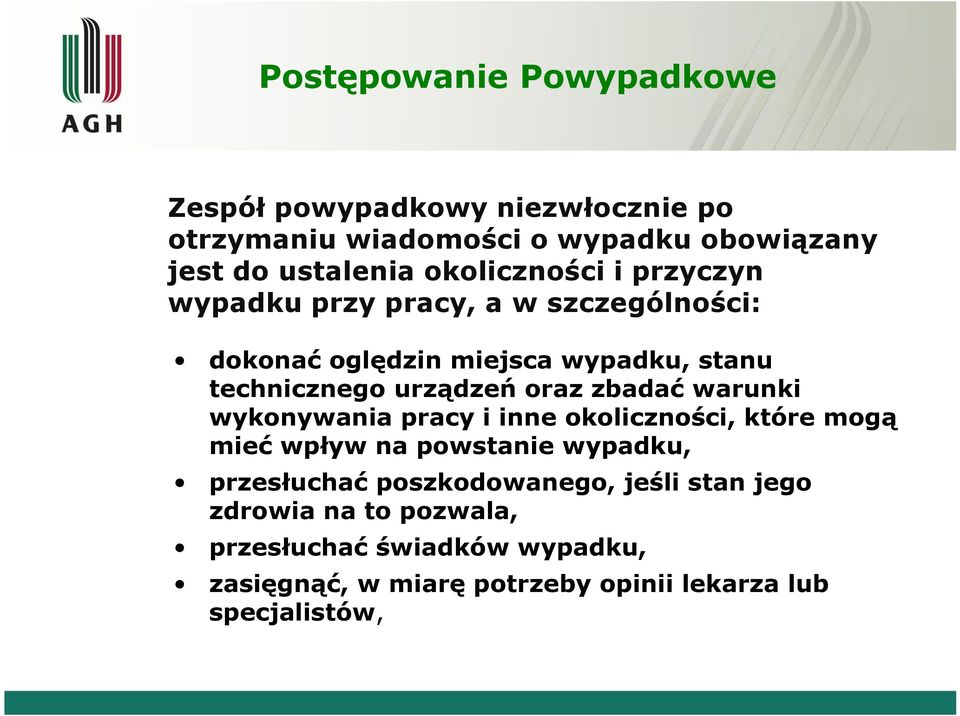 AGH

Postępowanie Powypadkowe

Zespół powypadkowy niezwłocznie po otrzymaniu wiadomości o wypadku obowiązany jest do ustalenia okoliczności i przyczyn wypadku przy pracy, a w szczególności:

• dokonać oględzin miejsca wypadku, stanu technicznego urządzeń oraz zbadać warunki wykonywania pracy i inne okoliczności, które mogą mieć wpływ na powstanie wypadku,
• przesłuchać poszkodowanego, jeśli stan jego zdrowia na to pozwala,
• przesłuchać świadków wypadku,
• zasięgnąć, w miarę potrzeby opinii lekarza lub specjalistów,